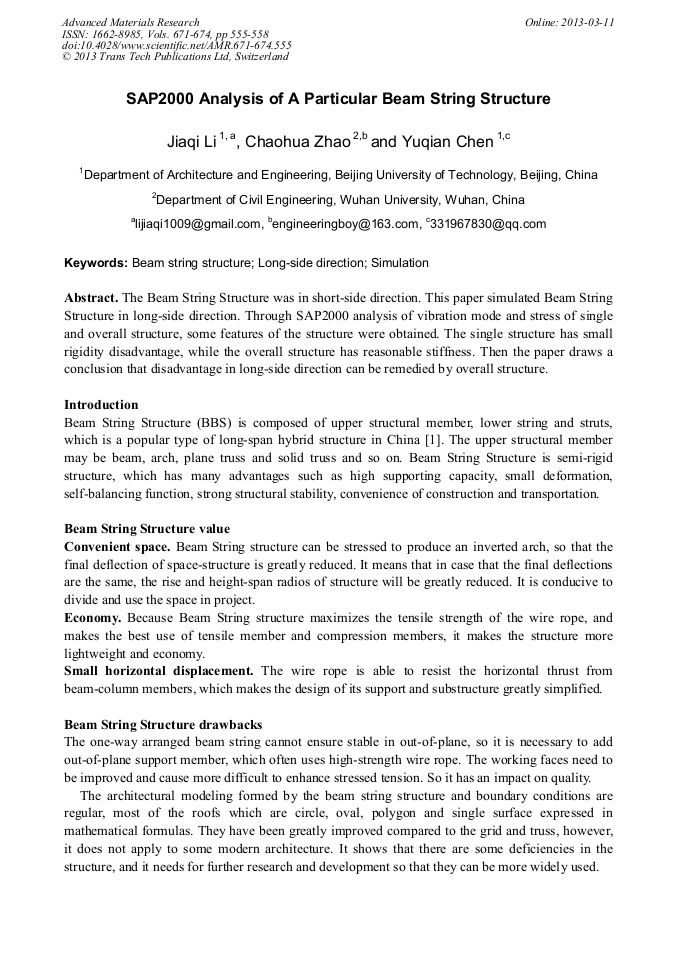 Advanced Materials Research
ISSN: 1662-8985, Vols. 671-674, pp 555-558
doi:10.4028/www.scientific.net/AMR.671-674.555
© 2013 Trans Tech Publications Ltd, Switzerland

Online: 2013-03-11

SAP2000 Analysis of A Particular Beam String Structure

Jiaqi Li $^{1,a}$, Chaohua Zhao $^{2,b}$ and Yuqian Chen $^{1,c}$

$^{1}$Department of Architecture and Engineering, Beijing University of Technology, Beijing, China

$^{2}$Department of Civil Engineering, Wuhan University, Wuhan, China

$^{a}$lijiaqi1009@gmail.com, $^{b}$engineeringboy@163.com, $^{c}$331967830@qq.com

Keywords: Beam string structure; Long-side direction; Simulation

Abstract. The Beam String Structure was in short-side direction. This paper simulated Beam String Structure in long-side direction. Through SAP2000 analysis of vibration mode and stress of single and overall structure, some features of the structure were obtained. The single structure has small rigidity disadvantage, while the overall structure has reasonable stiffness. Then the paper draws a conclusion that disadvantage in long-side direction can be remedied by overall structure.

Introduction
Beam String Structure (BBS) is composed of upper structural member, lower string and struts, which is a popular type of long-span hybrid structure in China [1]. The upper structural member may be beam, arch, plane truss and solid truss and so on. Beam String Structure is semi-rigid structure, which has many advantages such as high supporting capacity, small deformation, self-balancing function, strong structural stability, convenience of construction and transportation.

Beam String Structure value
Convenient space. Beam String structure can be stressed to produce an inverted arch, so that the final deflection of space-structure is greatly reduced. It means that in case that the final deflections are the same, the rise and height-span radios of structure will be greatly reduced. It is conducive to divide and use the space in project.
Economy. Because Beam String structure maximizes the tensile strength of the wire rope, and makes the best use of tensile member and compression members, it makes the structure more lightweight and economy.
Small horizontal displacement. The wire rope is able to resist the horizontal thrust from beam-column members, which makes the design of its support and substructure greatly simplified.

Beam String Structure drawbacks
The one-way arranged beam string cannot ensure stable in out-of-plane, so it is necessary to add out-of-plane support member, which often uses high-strength wire rope. The working faces need to be improved and cause more difficult to enhance stressed tension. So it has an impact on quality.
The architectural modeling formed by the beam string structure and boundary conditions are regular, most of the roofs which are circle, oval, polygon and single surface expressed in mathematical formulas. They have been greatly improved compared to the grid and truss, however, it does not apply to some modern architecture. It shows that there are some deficiencies in the structure, and it needs for further research and development so that they can be more widely used.